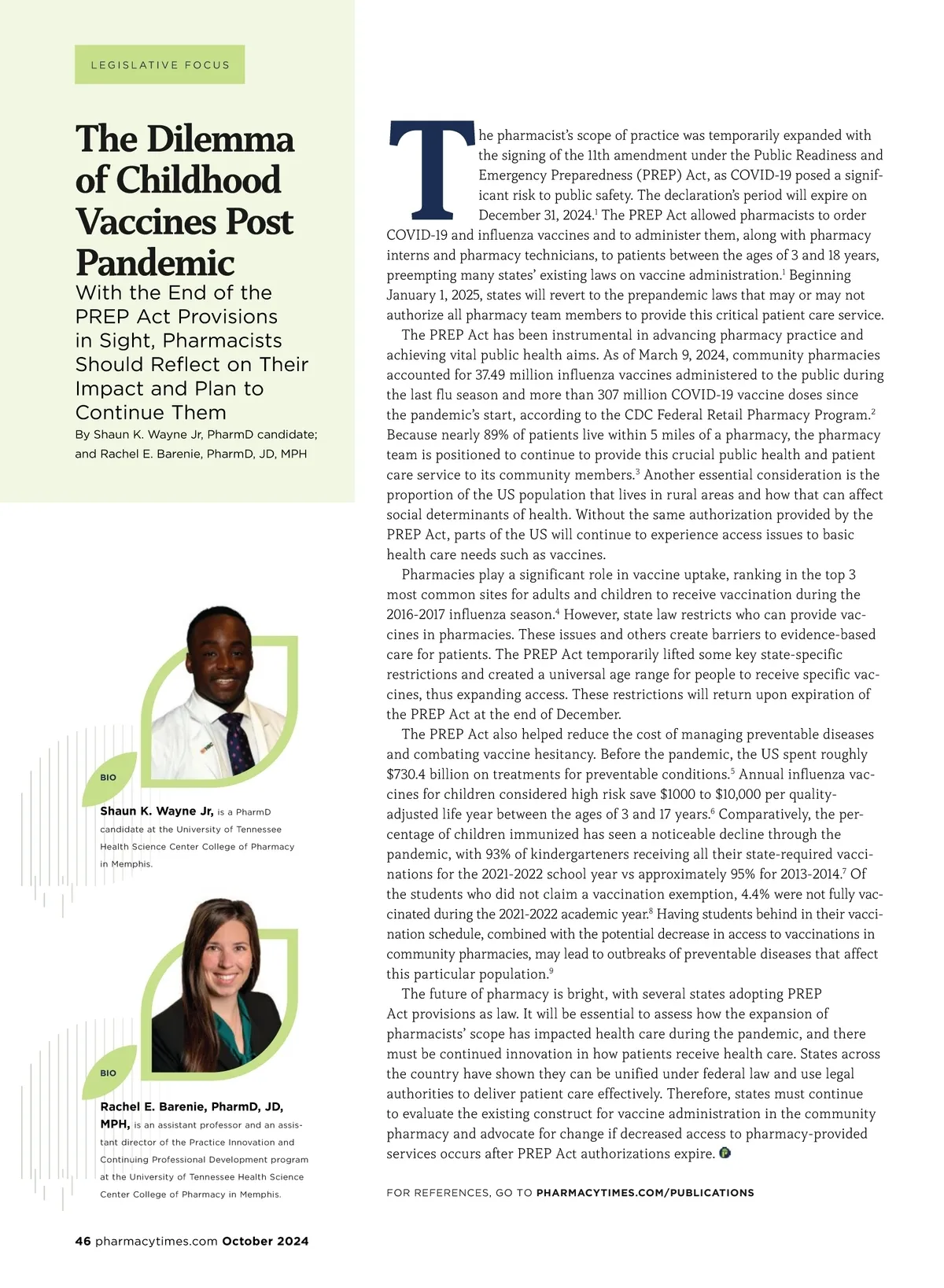 LEGISLATIVE FOCUS

The Dilemma of Childhood Vaccines Post Pandemic

With the End of the PREP Act Provisions in Sight, Pharmacists Should Reflect on Their Impact and Plan to Continue Them

By Shaun K. Wayne Jr, PharmD candidate; and Rachel E. Barenie, PharmD, JD, MPH

BIO

Shaun K. Wayne Jr, is a PharmD candidate at the University of Tennessee Health Science Center College of Pharmacy in Memphis.

BIO

Rachel E. Barenie, PharmD, JD, MPH, is an assistant professor and an assistant director of the Practice Innovation and Continuing Professional Development program at the University of Tennessee Health Science Center College of Pharmacy in Memphis.

The pharmacist's scope of practice was temporarily expanded with the signing of the 11th amendment under the Public Readiness and Emergency Preparedness (PREP) Act, as COVID-19 posed a significant risk to public safety. The declaration's period will expire on December 31, 2024.$^1$ The PREP Act allowed pharmacists to order COVID-19 and influenza vaccines and to administer them, along with pharmacy interns and pharmacy technicians, to patients between the ages of 3 and 18 years, preempting many states' existing laws on vaccine administration.$^1$ Beginning January 1, 2025, states will revert to the prepandemic laws that may or may not authorize all pharmacy team members to provide this critical patient care service.

The PREP Act has been instrumental in advancing pharmacy practice and achieving vital public health aims. As of March 9, 2024, community pharmacies accounted for 37.49 million influenza vaccines administered to the public during the last flu season and more than 307 million COVID-19 vaccine doses since the pandemic's start, according to the CDC Federal Retail Pharmacy Program.$^2$ Because nearly 89% of patients live within 5 miles of a pharmacy, the pharmacy team is positioned to continue to provide this crucial public health and patient care service to its community members.$^3$ Another essential consideration is the proportion of the US population that lives in rural areas and how that can affect social determinants of health. Without the same authorization provided by the PREP Act, parts of the US will continue to experience access issues to basic health care needs such as vaccines.

Pharmacies play a significant role in vaccine uptake, ranking in the top 3 most common sites for adults and children to receive vaccination during the 2016-2017 influenza season.$^4$ However, state law restricts who can provide vaccines in pharmacies. These issues and others create barriers to evidence-based care for patients. The PREP Act temporarily lifted some key state-specific restrictions and created a universal age range for people to receive specific vaccines, thus expanding access. These restrictions will return upon expiration of the PREP Act at the end of December.

The PREP Act also helped reduce the cost of managing preventable diseases and combating vaccine hesitancy. Before the pandemic, the US spent roughly $730.4 billion on treatments for preventable conditions.$^5$ Annual influenza vaccines for children considered high risk save $1000 to $10,000 per quality-adjusted life year between the ages of 3 and 17 years.$^6$ Comparatively, the percentage of children immunized has seen a noticeable decline through the pandemic, with 93% of kindergarteners receiving all their state-required vaccinations for the 2021-2022 school year vs approximately 95% for 2013-2014.$^7$ Of the students who did not claim a vaccination exemption, 4.4% were not fully vaccinated during the 2021-2022 academic year.$^8$ Having students behind in their vaccination schedule, combined with the potential decrease in access to vaccinations in community pharmacies, may lead to outbreaks of preventable diseases that affect this particular population.$^9$

The future of pharmacy is bright, with several states adopting PREP Act provisions as law. It will be essential to assess how the expansion of pharmacists' scope has impacted health care during the pandemic, and there must be continued innovation in how patients receive health care. States across the country have shown they can be unified under federal law and use legal authorities to deliver patient care effectively. Therefore, states must continue to evaluate the existing construct for vaccine administration in the community pharmacy and advocate for change if decreased access to pharmacy-provided services occurs after PREP Act authorizations expire.

FOR REFERENCES, GO TO PHARMACYTIMES.COM/PUBLICATIONS

46 pharmacytimes.com October 2024